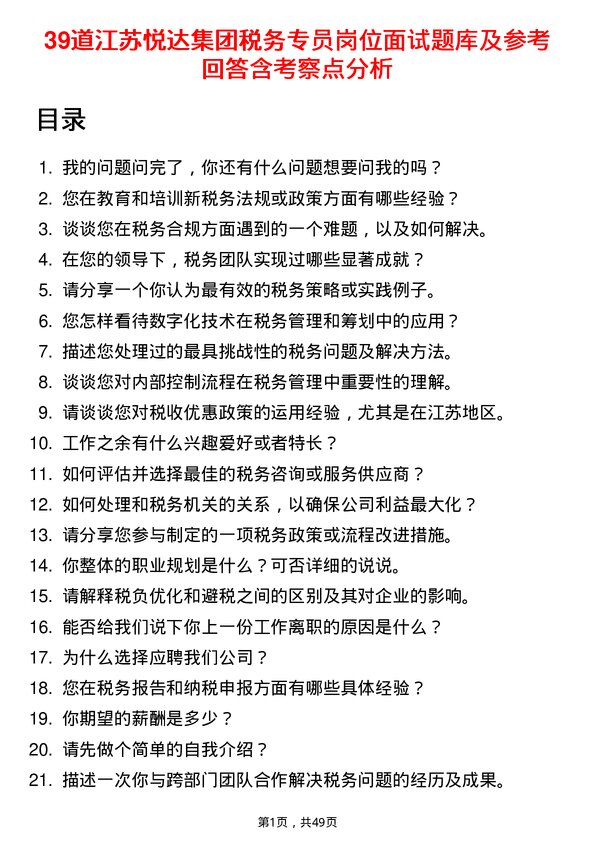 39道江苏悦达集团税务专员岗位面试题库及参考回答含考察点分析

目录

1. 我的问题问完了，你还有什么问题想要问我的吗？
2. 您在教育和培训新税务法规或政策方面有哪些经验？
3. 谈谈您在税务合规方面遇到的一个难题，以及如何解决。
4. 在您的领导下，税务团队实现过哪些显著成就？
5. 请分享一个你认为最有效的税务策略或实践例子。
6. 您怎样看待数字化技术在税务管理和筹划中的应用？
7. 描述您处理过的最具挑战性的税务问题及解决方法。
8. 谈谈您对内部控制流程在税务管理中重要性的理解。
9. 请谈谈您对税收优惠政策的运用经验，尤其是在江苏地区。
10. 工作之余有什么兴趣爱好或者特长？
11. 如何评估并选择最佳的税务咨询或服务供应商？
12. 如何处理和税务机关的关系，以确保公司利益最大化？
13. 请分享您参与制定的一项税务政策或流程改进措施。
14. 你整体的职业规划是什么？可否详细的说说。
15. 请解释税负优化和避税之间的区别及其对企业的影响。
16. 能否给我们说下你上一份工作离职的原因是什么？
17. 为什么选择应聘我们公司？
18. 您在税务报告和纳税申报方面有哪些具体经验？
19. 你期望的薪酬是多少？
20. 请先做个简单的自我介绍？
21. 描述一次你与跨部门团队合作解决税务问题的经历及成果。

第1页，共49页